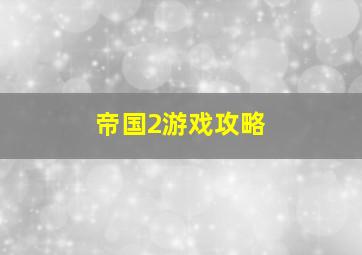 帝国2游戏攻略